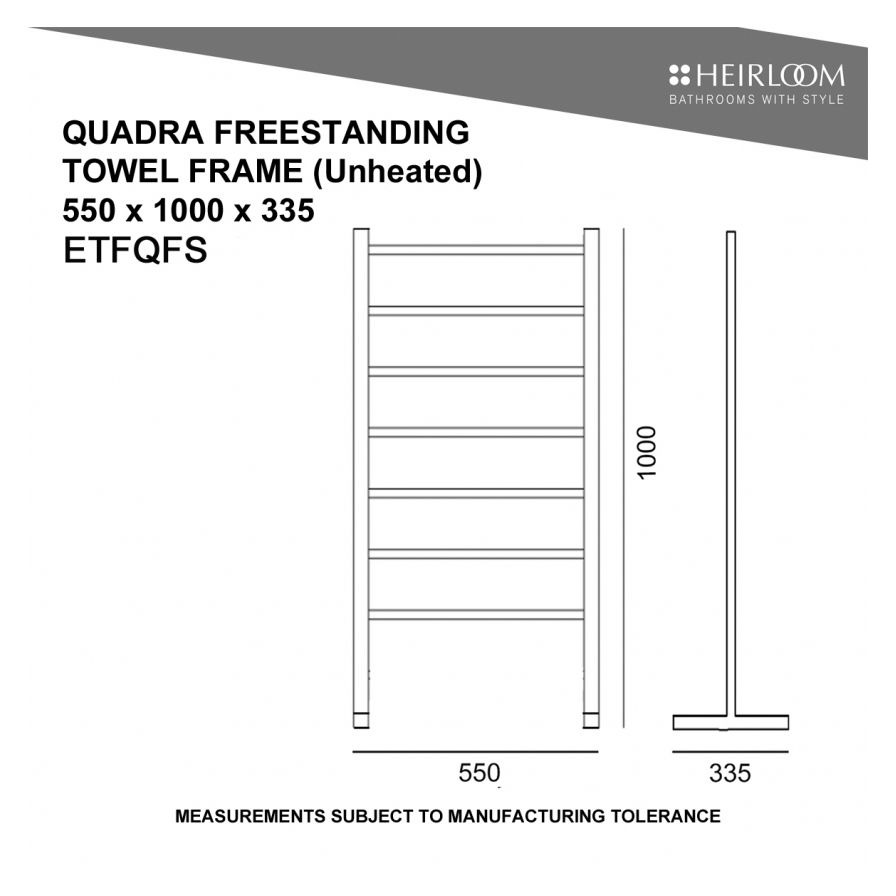 HEIRLOOM
BATHROOMS WITH STYLE

QUADRA FREESTANDING TOWEL FRAME (Unheated)
550 x 1000 x 335
ETFQFS

1000

550

335

MEASUREMENTS SUBJECT TO MANUFACTURING TOLERANCE